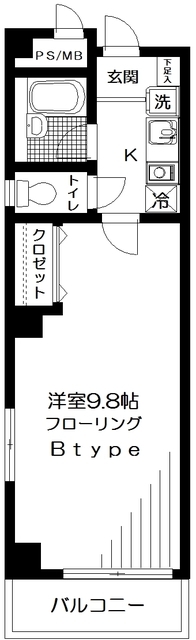 PS/MB

玄関

下足入

洗

K

トイレ

冷

クロゼット

洋室9.8帖
フローリング
Btype

バルコニー